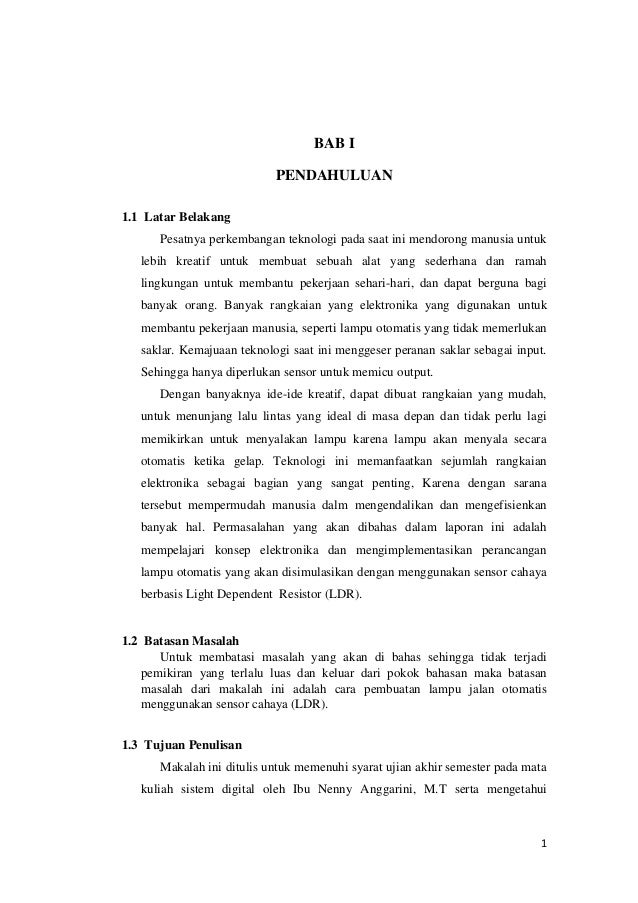 BAB I

PENDAHULUAN

1.1 Latar Belakang

Pesatnya perkembangan teknologi pada saat ini mendorong manusia untuk lebih kreatif untuk membuat sebuah alat yang sederhana dan ramah lingkungan untuk membantu pekerjaan sehari-hari, dan dapat berguna bagi banyak orang. Banyak rangkaian yang elektronika yang digunakan untuk membantu pekerjaan manusia, seperti lampu otomatis yang tidak memerlukan saklar. Kemajuaan teknologi saat ini menggeser peranan saklar sebagai input. Sehingga hanya diperlukan sensor untuk memicu output.

Dengan banyaknya ide-ide kreatif, dapat dibuat rangkaian yang mudah, untuk menunjang lalu lintas yang ideal di masa depan dan tidak perlu lagi memikirkan untuk menyalakan lampu karena lampu akan menyala secara otomatis ketika gelap. Teknologi ini memanfaatkan sejumlah rangkaian elektronika sebagai bagian yang sangat penting, Karena dengan sarana tersebut mempermudah manusia dalm mengendalikan dan mengefisienkan banyak hal. Permasalahan yang akan dibahas dalam laporan ini adalah mempelajari konsep elektronika dan mengimplementasikan perancangan lampu otomatis yang akan disimulasikan dengan menggunakan sensor cahaya berbasis Light Dependent Resistor (LDR).

1.2 Batasan Masalah

Untuk membatasi masalah yang akan di bahas sehingga tidak terjadi pemikiran yang terlalu luas dan keluar dari pokok bahasan maka batasan masalah dari makalah ini adalah cara pembuatan lampu jalan otomatis menggunakan sensor cahaya (LDR).

1.3 Tujuan Penulisan

Makalah ini ditulis untuk memenuhi syarat ujian akhir semester pada mata kuliah sistem digital oleh Ibu Nenny Anggarini, M.T serta mengetahui

1